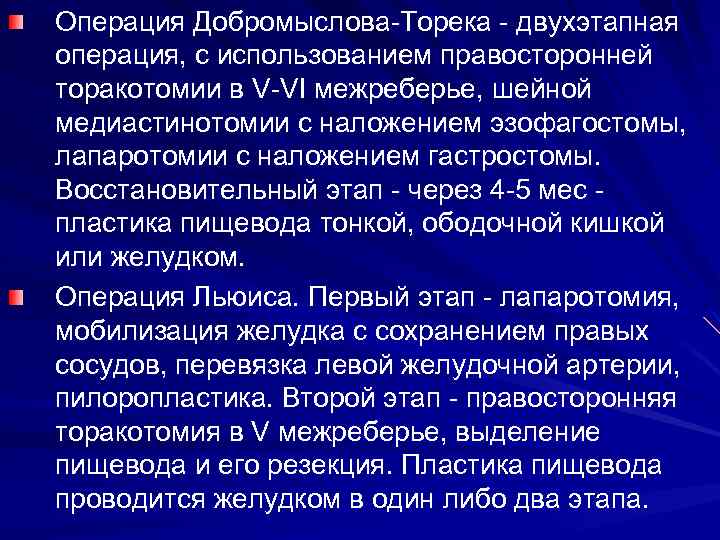 Операция Добромыслова-Торека - двухэтапная операция, с использованием правосторонней торакотомии в V-VI межреберье, шейной медиастинотомии с наложением эзофагостомы, лапаротомии с наложением гастростомы. Восстановительный этап - через 4-5 мес - пластика пищевода тонкой, ободочной кишкой или желудком.

Операция Льюиса. Первый этап - лапаротомия, мобилизация желудка с сохранением правых сосудов, перевязка левой желудочной артерии, пилоропластика. Второй этап - правосторонняя торакотомия в V межреберье, выделение пищевода и его резекция. Пластика пищевода проводится желудком в один либо два этапа.